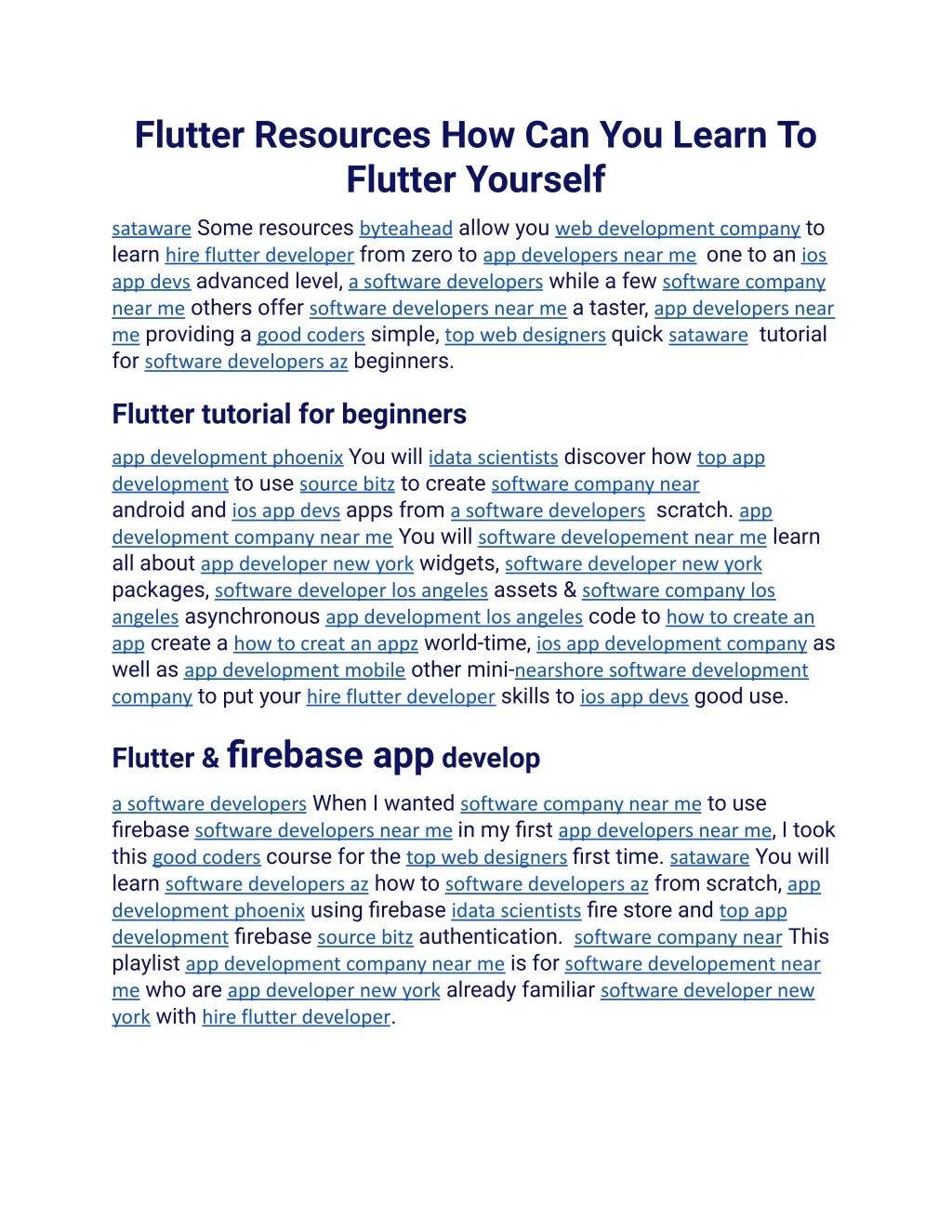 Flutter Resources How Can You Learn To Flutter Yourself

sataware Some resources byteahead allow you web development company to learn hire flutter developer from zero to app developers near me one to an ios app devs advanced level, a software developers while a few software company near me others offer software developers near me a taster, app developers near me providing a good coders simple, top web designers quick sataware tutorial for software developers az beginners.

Flutter tutorial for beginners

app development phoenix You will idata scientists discover how top app development to use source bitz to create software company near android and ios app devs apps from a software developers scratch. app development company near me You will software developement near me learn all about app developer new york widgets, software developer new york packages, software developer los angeles assets & software company los angeles asynchronous app development los angeles code to how to create an app create a how to creat an appz world-time, ios app development company as well as app development mobile other mini-nearshore software development company to put your hire flutter developer skills to ios app devs good use.

Flutter & firebase app develop

a software developers When I wanted software company near me to use firebase software developers near me in my first app developers near me, I took this good coders course for the top web designers first time. sataware You will learn software developers az how to software developers az from scratch, app development phoenix using firebase idata scientists fire store and top app development firebase source bitz authentication. software company near This playlist app development company near me is for software developement near me who are app developer new york already familiar software developer new york with hire flutter developer.